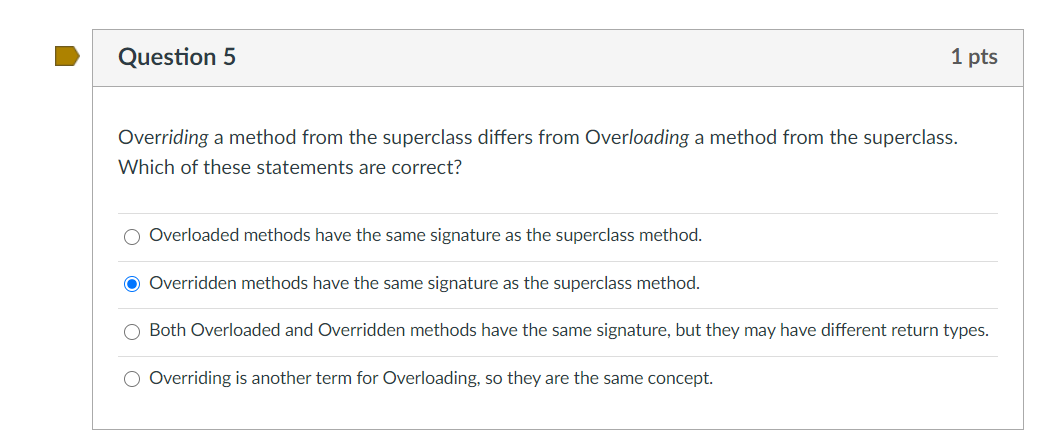 Question 5

1 pts

Overriding a method from the superclass differs from Overloading a method from the superclass. Which of these statements are correct?

Overloaded methods have the same signature as the superclass method.

Overridden methods have the same signature as the superclass method.

Both Overloaded and Overridden methods have the same signature, but they may have different return types.

Overriding is another term for Overloading, so they are the same concept.